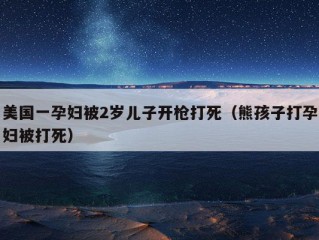 美国一孕妇被2岁儿子开枪打死（熊孩子打孕妇被打死）